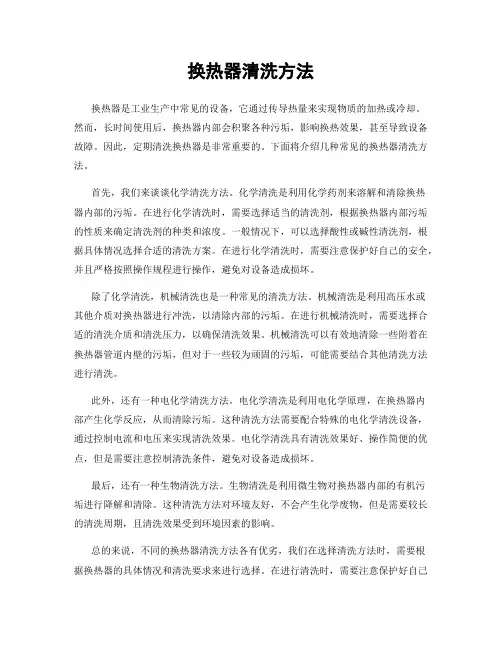 换热器清洗方法

换热器是工业生产中常见的设备，它通过传导热量来实现物质的加热或冷却。然而，长时间使用后，换热器内部会积聚各种污垢，影响换热效果，甚至导致设备故障。因此，定期清洗换热器是非常重要的。下面将介绍几种常见的换热器清洗方法。

首先，我们来谈谈化学清洗方法。化学清洗是利用化学药剂来溶解和清除换热器内部的污垢。在进行化学清洗时，需要选择适当的清洗剂，根据换热器内部污垢的性质来确定清洗剂的种类和浓度。一般情况下，可以选择酸性或碱性清洗剂，根据具体情况选择合适的清洗方案。在进行化学清洗时，需要注意保护好自己的安全，并且严格按照操作规程进行操作，避免对设备造成损坏。

除了化学清洗，机械清洗也是一种常见的清洗方法。机械清洗是利用高压水或其他介质对换热器进行冲洗，以清除内部的污垢。在进行机械清洗时，需要选择合适的清洗介质和清洗压力，以确保清洗效果。机械清洗可以有效地清除一些附着在换热器管道内壁的污垢，但对于一些较为顽固的污垢，可能需要结合其他清洗方法进行清洗。

此外，还有一种电化学清洗方法。电化学清洗是利用电化学原理，在换热器内部产生化学反应，从而清除污垢。这种清洗方法需要配合特殊的电化学清洗设备，通过控制电流和电压来实现清洗效果。电化学清洗具有清洗效果好、操作简便的优点，但是需要注意控制清洗条件，避免对设备造成损坏。

最后，还有一种生物清洗方法。生物清洗是利用微生物对换热器内部的有机污垢进行降解和清除。这种清洗方法对环境友好，不会产生化学废物，但是需要较长的清洗周期，且清洗效果受到环境因素的影响。

总的来说，不同的换热器清洗方法各有优劣，我们在选择清洗方法时，需要根据换热器的具体情况和清洗要求来进行选择。在进行清洗时，需要注意保护好自己